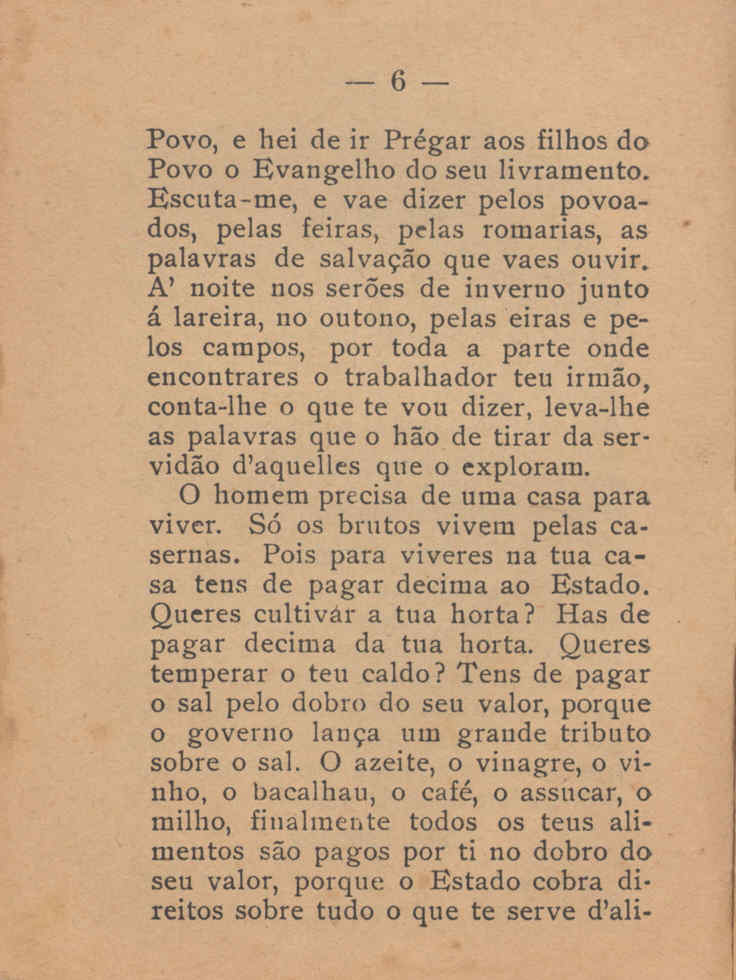 — 6 —

Povo, e hei de ir Prégar aos filhos do Povo o Evangelho do seu livramento. Escuta-me, e vae dizer pelos povoados, pelas feiras, pelas romarias, as palavras de salvação que vaes ouvir. A' noite nos serões de inverno junto á lareira, no outono, pelas eiras e pelos campos, por toda a parte onde encontrares o trabalhador teu irmão, conta-lhe o que te vou dizer, leva-lhe as palavras que o hão de tirar da servidão d'aquelles que o exploram.

O homem precisa de uma casa para viver. Só os brutos vivem pelas casernas. Pois para viveres na tua casa tens de pagar decima ao Estado. Queres cultivár a tua horta? Has de pagar decima da tua horta. Queres temperar o teu caldo? Tens de pagar o sal pelo dobro do seu valor, porque o governo lança um grande tributo sobre o sal. O azeite, o vinagre, o vinho, o bacalhau, o café, o assucar, o milho, finalmente todos os teus alimentos são pagos por ti no dobro do seu valor, porque o Estado cobra direitos sobre tudo o que te serve d'ali-